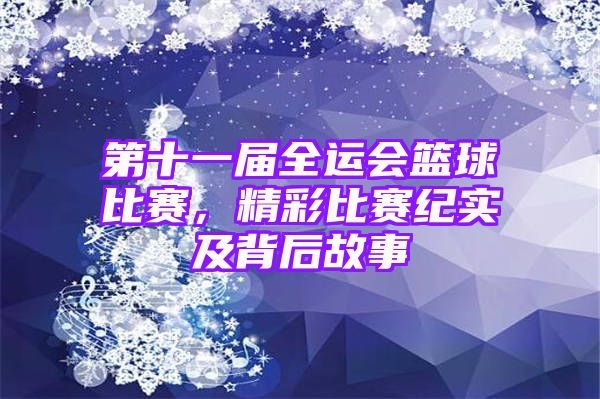 第十一届全运会篮球比赛，精彩比赛纪实及背后故事